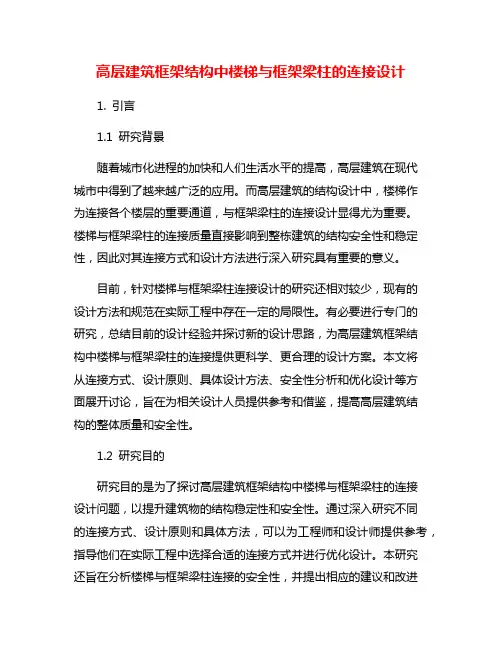 高层建筑框架结构中楼梯与框架梁柱的连接设计

1. 引言

1.1 研究背景

随着城市化进程的加快和人们生活水平的提高，高层建筑在现代城市中得到了越来越广泛的应用。而高层建筑的结构设计中，楼梯作为连接各个楼层的重要通道，与框架梁柱的连接设计显得尤为重要。楼梯与框架梁柱的连接质量直接影响到整栋建筑的结构安全性和稳定性，因此对其连接方式和设计方法进行深入研究具有重要的意义。

目前，针对楼梯与框架梁柱连接设计的研究还相对较少，现有的设计方法和规范在实际工程中存在一定的局限性。有必要进行专门的研究，总结目前的设计经验并探讨新的设计思路，为高层建筑框架结构中楼梯与框架梁柱的连接提供更科学、更合理的设计方案。本文将从连接方式、设计原则、具体设计方法、安全性分析和优化设计等方面展开讨论，旨在为相关设计人员提供参考和借鉴，提高高层建筑结构的整体质量和安全性。

1.2 研究目的

研究目的是为了探讨高层建筑框架结构中楼梯与框架梁柱的连接设计问题，以提升建筑物的结构稳定性和安全性。通过深入研究不同的连接方式、设计原则和具体方法，可以为工程师和设计师提供参考，指导他们在实际工程中选择合适的连接方式并进行优化设计。本研究还旨在分析楼梯与框架梁柱连接的安全性，并提出相应的建议和改进